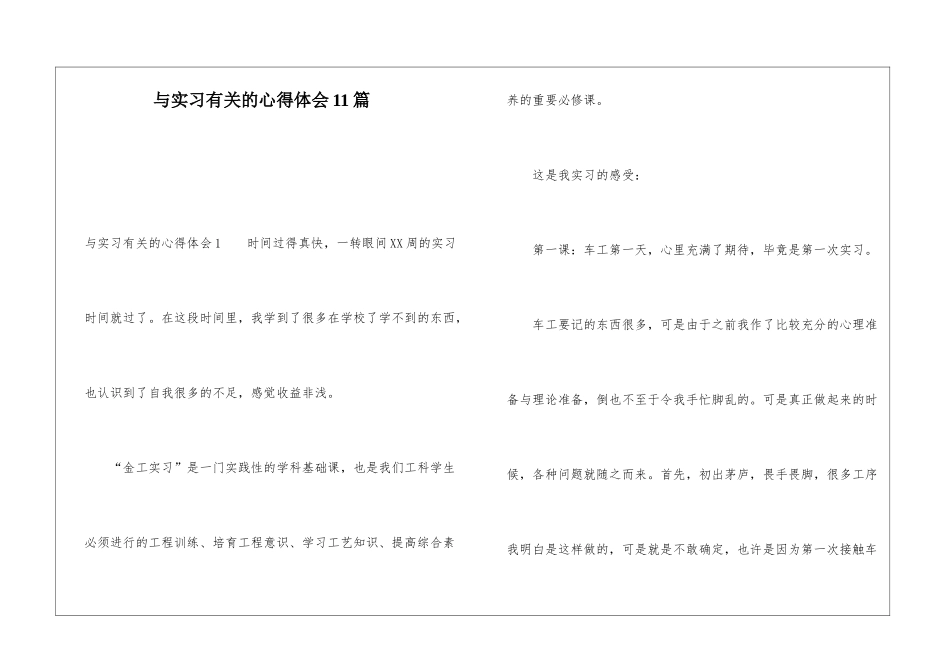 与实习有关的心得体会11篇

与实习有关的心得体会1　　时间过得真快，一转眼间XX周的实习时间就过了。在这段时间里，我学到了很多在学校了学不到的东西，也认识到了自我很多的不足，感觉收益非浅。

“金工实习”是一门实践性的学科基础课，也是我们工科学生必须进行的工程训练、培育工程意识、学习工艺知识、提高综合素养的重要必修课。

这是我实习的感受：

第一课：车工第一天，心里充满了期待，毕竟是第一次实习。

车工要记的东西很多，可是由于之前我作了比较充分的心理准备与理论准备，倒也不至于令我手忙脚乱的。可是真正做起来的时候，各种问题就随之而来。首先，初出茅庐，畏手畏脚，很多工序我明白是这样做的，可是就是不敢确定，也许是因为第一次接触车